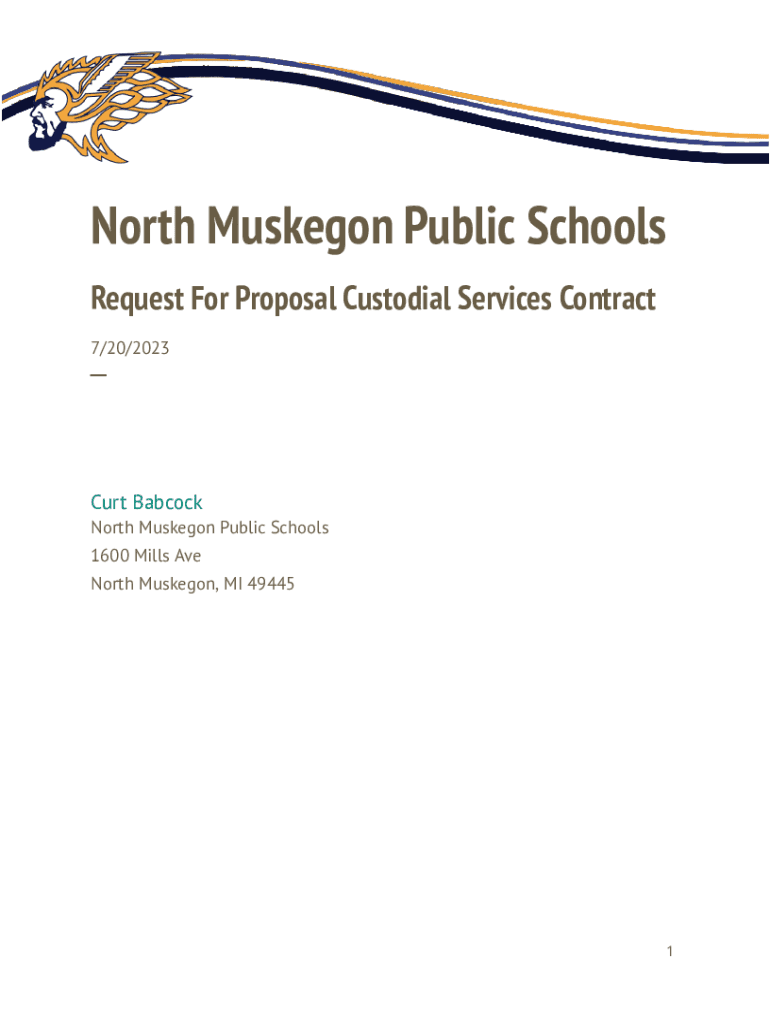 North Muskegon Public Schools

Request For Proposal Custodial Services Contract

7/20/2023

—

Curt Babcock
North Muskegon Public Schools
1600 Mills Ave
North Muskegon, MI 49445

1